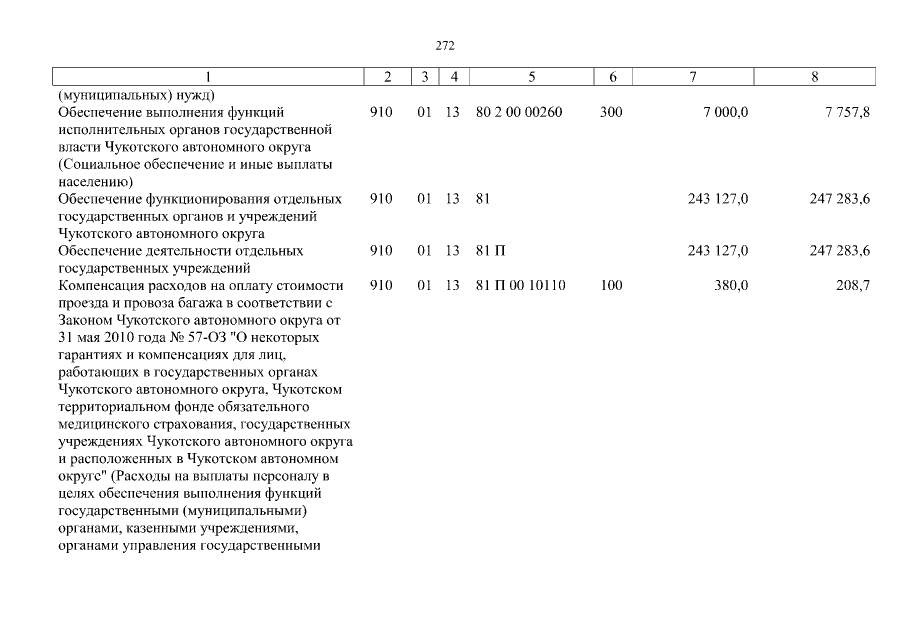 272

| 1 | 2 | 3 | 4 | 5 | 6 | 7 | 8 |
|---|---|---|---|---|---|---|---|
| (муниципальных) нужд) | | | | | | | |
| Обеспечение выполнения функций исполнительных органов государственной власти Чукотского автономного округа (Социальное обеспечение и иные выплаты населению) | 910 | 01 | 13 | 80 2 00 00260 | 300 | 7 000,0 | 7 757,8 |
| Обеспечение функционирования отдельных государственных органов и учреждений Чукотского автономного округа | 910 | 01 | 13 | 81 | | 243 127,0 | 247 283,6 |
| Обеспечение деятельности отдельных государственных учреждений | 910 | 01 | 13 | 81 П | | 243 127,0 | 247 283,6 |
| Компенсация расходов на оплату стоимости проезда и провоза багажа в соответствии с Законом Чукотского автономного округа от 31 мая 2010 года № 57-ОЗ "О некоторых гарантиях и компенсациях для лиц, работающих в государственных органах Чукотского автономного округа, Чукотском территориальном фонде обязательного медицинского страхования, государственных учреждениях Чукотского автономного округа и расположенных в Чукотском автономном округе" (Расходы на выплаты персоналу в целях обеспечения выполнения функций государственными (муниципальными) органами, казенными учреждениями, органами управления государственными | 910 | 01 | 13 | 81 П 00 10110 | 100 | 380,0 | 208,7 |